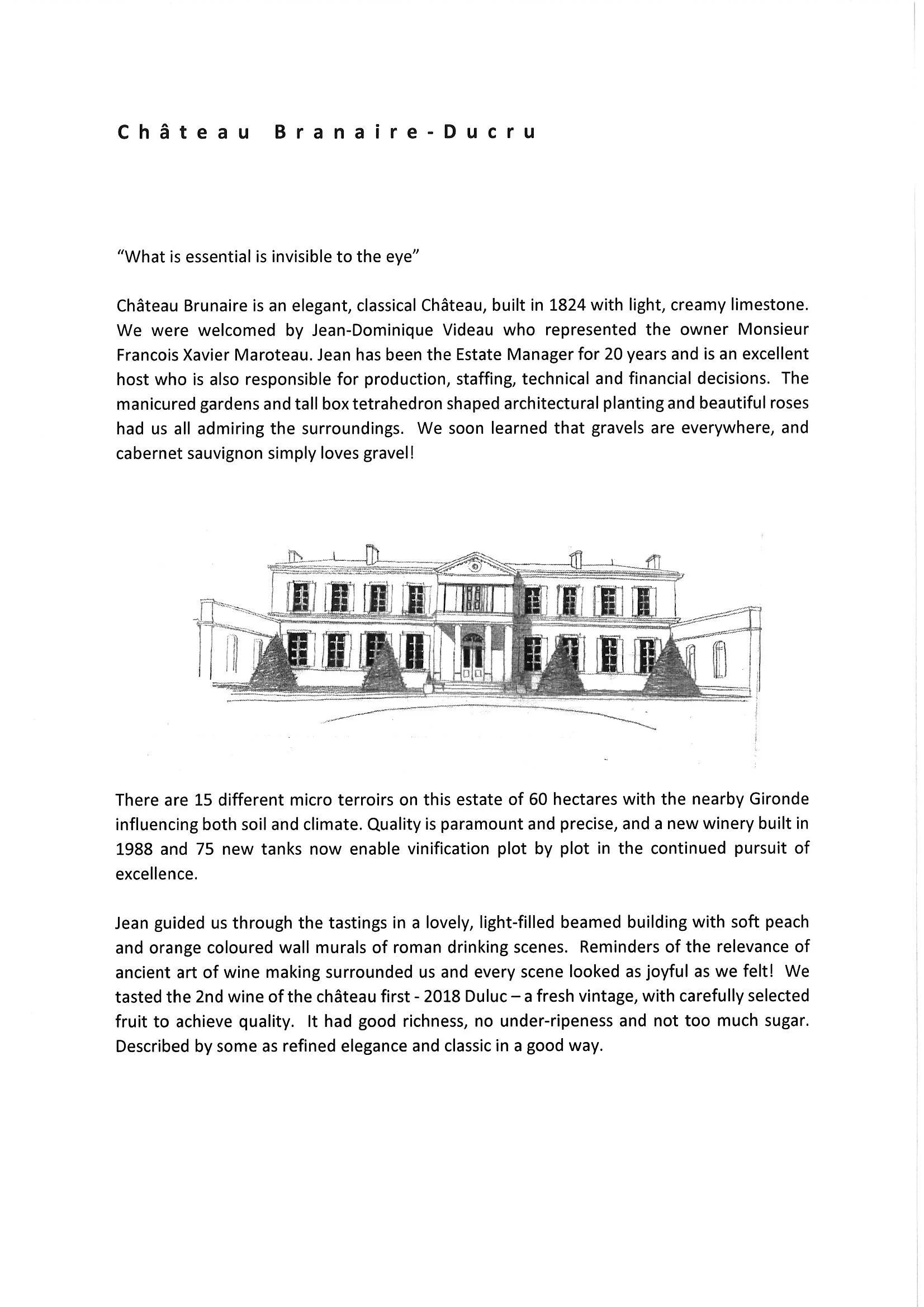 Château Branaire-Ducru

"What is essential is invisible to the eye"

Château Brunaire is an elegant, classical Château, built in 1824 with light, creamy limestone. We were welcomed by Jean-Dominique Videau who represented the owner Monsieur Francois Xavier Maroteau. Jean has been the Estate Manager for 20 years and is an excellent host who is also responsible for production, staffing, technical and financial decisions. The manicured gardens and tall box tetrahedron shaped architectural planting and beautiful roses had us all admiring the surroundings. We soon learned that gravels are everywhere, and cabernet sauvignon simply loves gravel!

There are 15 different micro terroirs on this estate of 60 hectares with the nearby Gironde influencing both soil and climate. Quality is paramount and precise, and a new winery built in 1988 and 75 new tanks now enable vinification plot by plot in the continued pursuit of excellence.

Jean guided us through the tastings in a lovely, light-filled beamed building with soft peach and orange coloured wall murals of roman drinking scenes. Reminders of the relevance of ancient art of wine making surrounded us and every scene looked as joyful as we felt! We tasted the 2nd wine of the château first - 2018 Duluc – a fresh vintage, with carefully selected fruit to achieve quality. It had good richness, no under-ripeness and not too much sugar. Described by some as refined elegance and classic in a good way.